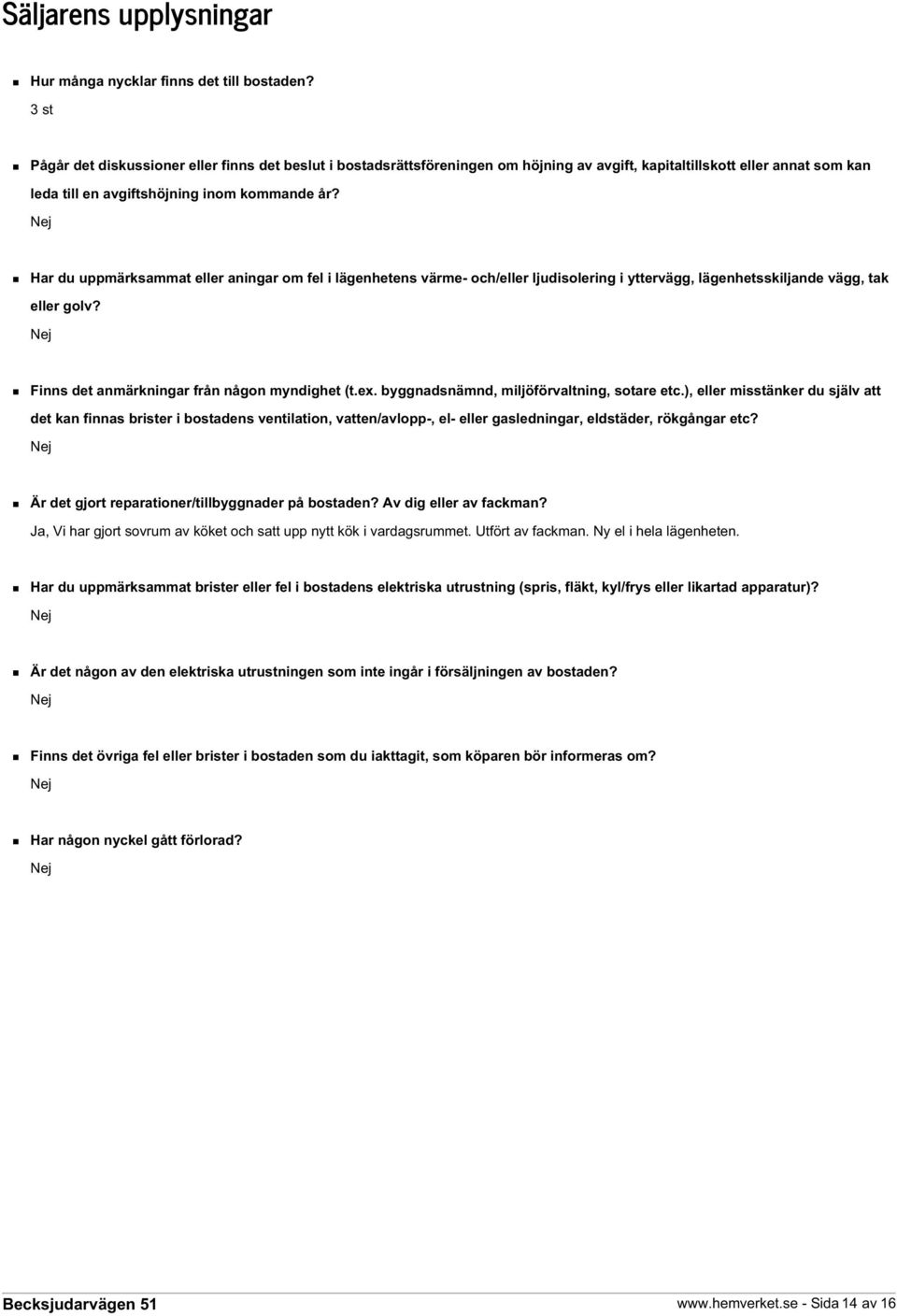 Säljarens upplysningar

Hur många nycklar finns det till bostaden?
3 st

Pågår det diskussioner eller finns det beslut i bostadsrättsföreningen om höjning av avgift, kapitaltillskott eller annat som kan leda till en avgiftshöjning inom kommande år?
Nej

Har du uppmärksammat eller aningar om fel i lägenhetens värme- och/eller ljudisolering i yttervägg, lägenhetsskiljande vägg, tak eller golv?
Nej

Finns det anmärkningar från någon myndighet (t.ex. byggnadsnämnd, miljöförvaltning, sotare etc.), eller misstänker du själv att det kan finnas brister i bostadens ventilation, vatten/avlopp-, el- eller gasledningar, eldstäder, rökgångar etc?
Nej

Är det gjort reparationer/tillbyggnader på bostaden? Av dig eller av fackman?
Ja, Vi har gjort sovrum av köket och satt upp nytt kök i vardagsrummet. Utfört av fackman. Ny el i hela lägenheten.

Har du uppmärksammat brister eller fel i bostadens elektriska utrustning (spris, fläkt, kyl/frys eller likartad apparatur)?
Nej

Är det någon av den elektriska utrustningen som inte ingår i försäljningen av bostaden?
Nej

Finns det övriga fel eller brister i bostaden som du iakttagit, som köparen bör informeras om?
Nej

Har någon nyckel gått förlorad?
Nej

Becksjudarvägen 51
www.hemverket.se - Sida 14 av 16